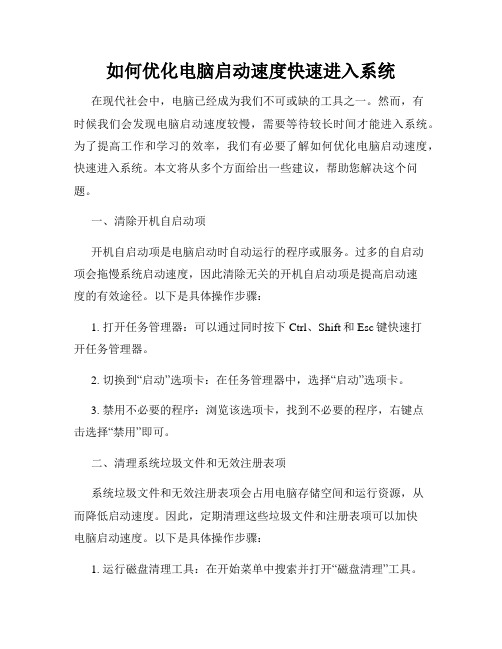 如何优化电脑启动速度快速进入系统

在现代社会中，电脑已经成为我们不可或缺的工具之一。然而，有时候我们会发现电脑启动速度较慢，需要等待较长时间才能进入系统。为了提高工作和学习的效率，我们有必要了解如何优化电脑启动速度，快速进入系统。本文将从多个方面给出一些建议，帮助您解决这个问题。

一、清除开机自启动项

开机自启动项是电脑启动时自动运行的程序或服务。过多的自启动项会拖慢系统启动速度，因此清除无关的开机自启动项是提高启动速度的有效途径。以下是具体操作步骤：

1. 打开任务管理器：可以通过同时按下 Ctrl、Shift 和 Esc 键快速打开任务管理器。

2. 切换到“启动”选项卡：在任务管理器中，选择“启动”选项卡。

3. 禁用不必要的程序：浏览该选项卡，找到不必要的程序，右键点击选择“禁用”即可。

二、清理系统垃圾文件和无效注册表项

系统垃圾文件和无效注册表项会占用电脑存储空间和运行资源，从而降低启动速度。因此，定期清理这些垃圾文件和注册表项可以加快电脑启动速度。以下是具体操作步骤：

1. 运行磁盘清理工具：在开始菜单中搜索并打开“磁盘清理”工具。